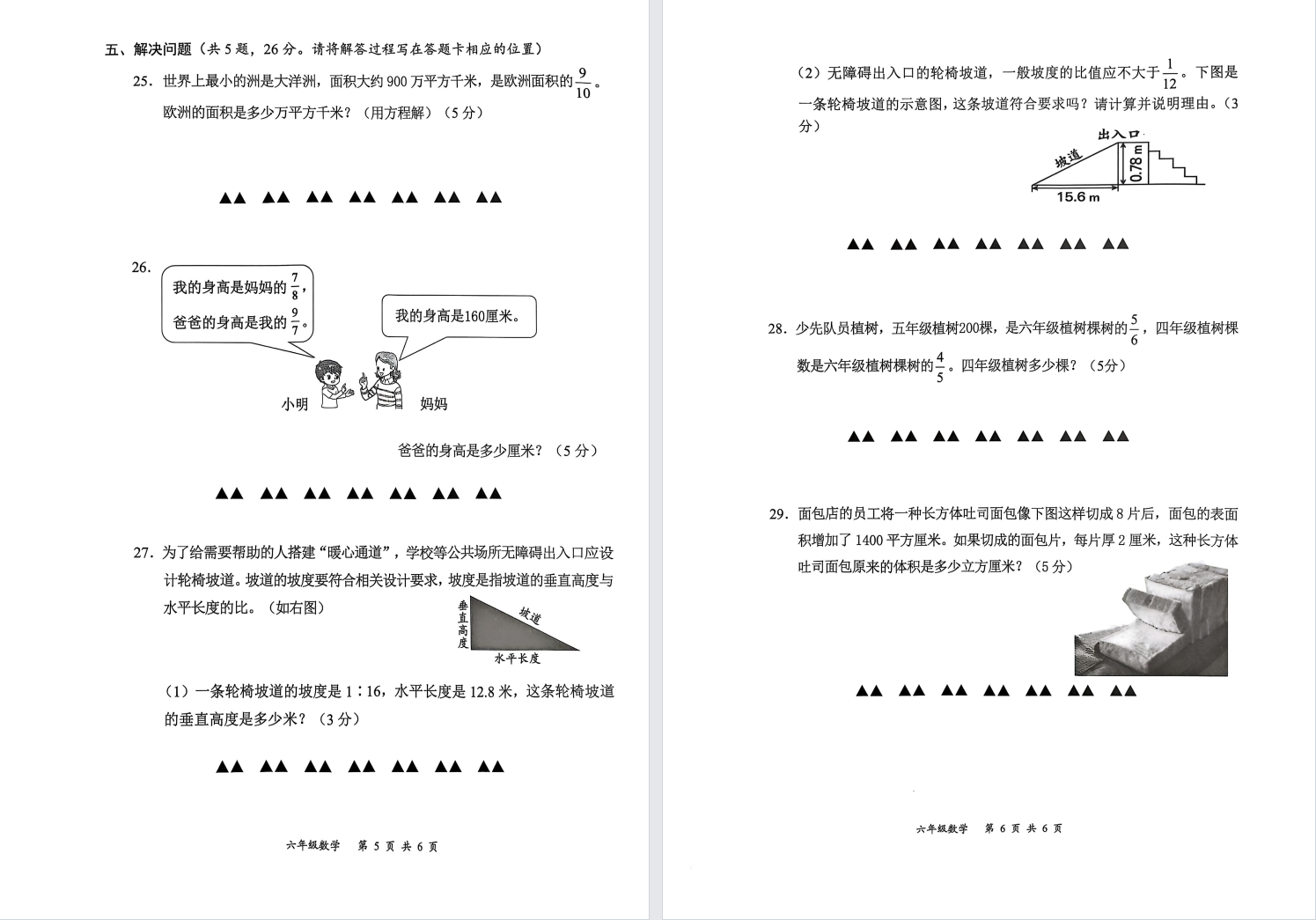 五、解决问题（共 5 题，26 分。请将解答过程写在答题卡相应的位置）

25. 世界上最小的洲是大洋洲，面积大约 900 万平方千米，是欧洲面积的$\frac{9}{10}$。欧洲的面积是多少万平方千米？（用方程解）（5 分）

▲▲ ▲▲ ▲▲ ▲▲ ▲▲ ▲▲ ▲▲

26.

我的身高是妈妈的$\frac{7}{8}$，爸爸的身高是我的$\frac{9}{7}$。

我的身高是160厘米。

小明 妈妈

爸爸的身高是多少厘米？（5 分）

▲▲ ▲▲ ▲▲ ▲▲ ▲▲ ▲▲ ▲▲

27. 为了给需要帮助的人搭建“暖心通道”，学校等公共场所无障碍出入口应设计轮椅坡道。坡道的坡度要符合相关设计要求，坡度是指坡道的垂直高度与水平长度的比。（如右图）

垂直高度 坡道 水平长度

（1）一条轮椅坡道的坡度是 1∶16，水平长度是 12.8 米，这条轮椅坡道的垂直高度是多少米？（3 分）

▲▲ ▲▲ ▲▲ ▲▲ ▲▲ ▲▲ ▲▲

六年级数学 第 5 页 共 6 页

（2）无障碍出入口的轮椅坡道，一般坡度的比值应不大于$\frac{1}{12}$。下图是一条轮椅坡道的示意图，这条坡道符合要求吗？请计算并说明理由。（3 分）

出入口 坡道 0.78 m 15.6 m

▲▲ ▲▲ ▲▲ ▲▲ ▲▲ ▲▲ ▲▲

28. 少先队员植树，五年级植树200棵，是六年级植树棵树的$\frac{5}{6}$，四年级植树棵数是六年级植树棵树的$\frac{4}{5}$。四年级植树多少棵？（5分）

▲▲ ▲▲ ▲▲ ▲▲ ▲▲ ▲▲ ▲▲

29. 面包店的员工将一种长方体吐司面包像下图这样切成 8 片后，面包的表面积增加了 1400 平方厘米。如果切成的面包片，每片厚 2 厘米，这种长方体吐司面包原来的体积是多少立方厘米？（5 分）

▲▲ ▲▲ ▲▲ ▲▲ ▲▲ ▲▲ ▲▲

六年级数学 第 6 页 共 6 页